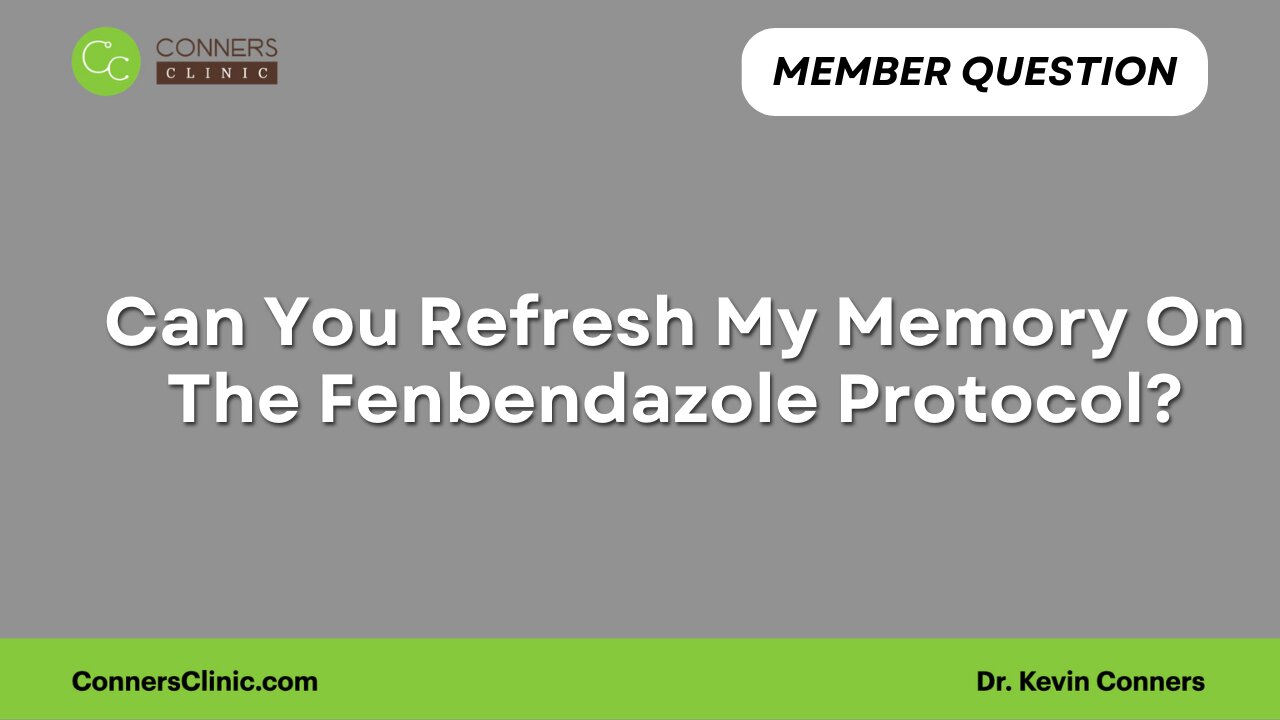 CC CONNERS CLINIC

MEMBER QUESTION

Can You Refresh My Memory On The Fenbendazole Protocol?

ConnersClinic.com

Dr. Kevin Conners